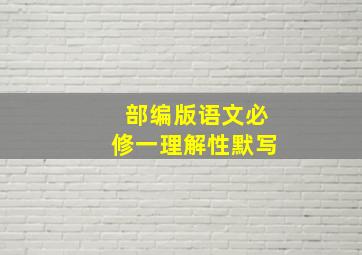 部编版语文必修一理解性默写